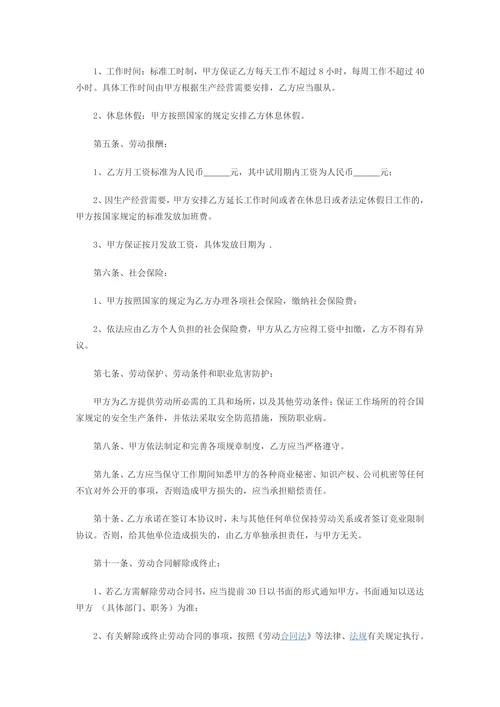 1、工作时间：标准工时制，甲方保证乙方每天工作不超过 8 小时，每周工作不超过 40 小时。具体工作时间由甲方根据生产经营需要安排，乙方应当服从。

2、休息休假：甲方按照国家的规定安排乙方休息休假。

第五条、劳动报酬：

1、乙方月工资标准为人民币______元，其中试用期内工资为人民币______元；

2、因生产经营需要，甲方安排乙方延长工作时间或者在休息日或者法定休假日工作的，甲方按国家规定的标准发放加班费。

3、甲方保证按月发放工资，具体发放日期为 .

第六条、社会保险：

1、甲方按照国家的规定为乙方办理各项社会保险，缴纳社会保险费；

2、依法应由乙方个人负担的社会保险费，甲方从乙方应得工资中扣缴，乙方不得有异议。

第七条、劳动保护、劳动条件和职业危害防护：

甲方为乙方提供劳动所必需的工具和场所，以及其他劳动条件；保证工作场所的符合国家规定的安全生产条件，并依法采取安全防范措施，预防职业病。

第八条、甲方依法制定和完善各项规章制度，乙方应当严格遵守。

第九条、乙方应当保守工作期间知悉甲方的各种商业秘密、知识产权、公司机密等任何不宜对外公开的事项，否则造成甲方损失的，应当承担赔偿责任。

第十条、乙方承诺在签订本协议时，未与其他任何单位保持劳动关系或者签订竞业限制协议。否则，给其他单位造成损失的，由乙方单独承担责任，与甲方无关。

第十一条、劳动合同解除或终止：

1、若乙方需解除劳动合同书，应当提前 30 日以书面的形式通知甲方，书面通知以送达甲方 （具体部门、职务）为准；

2、有关解除或终止劳动合同的事项，按照《劳动合同法》等法律、法规有关规定执行。